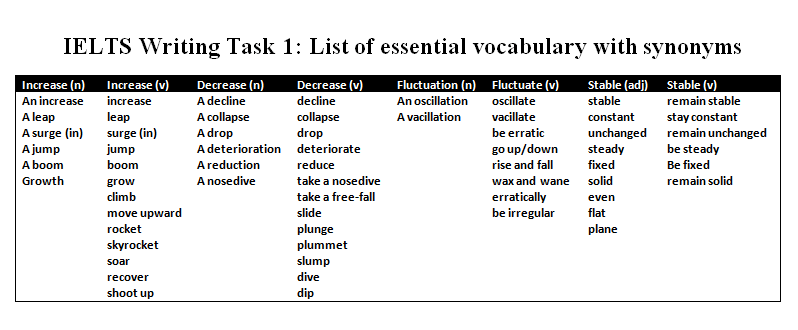 IELTS Writing Task 1: List of essential vocabulary with synonyms

| Increase (n) | Increase (v) | Decrease (n) | Decrease (v) | Fluctuation (n) | Fluctuate (v) | Stable (adj) | Stable (v) |
|---|---|---|---|---|---|---|---|
| An increase | increase | A decline | decline | An oscillation | oscillate | stable | remain stable |
| A leap | leap | A collapse | collapse | A vacillation | vacillate | constant | stay constant |
| A surge (in) | surge (in) | A drop | drop | | be erratic | unchanged | remain unchanged |
| A jump | jump | A deterioration | deteriorate | | go up/down | steady | be steady |
| A boom | boom | A reduction | reduce | | rise and fall | fixed | Be fixed |
| Growth | grow | A nosedive | take a nosedive | | wax and wane | solid | remain solid |
| | climb | | take a free-fall | | erratically | even | |
| | move upward | | slide | | be irregular | flat | |
| | rocket | | plunge | | | plane | |
| | skyrocket | | plummet | | | | |
| | soar | | slump | | | | |
| | recover | | dive | | | | |
| | shoot up | | dip | | | | |